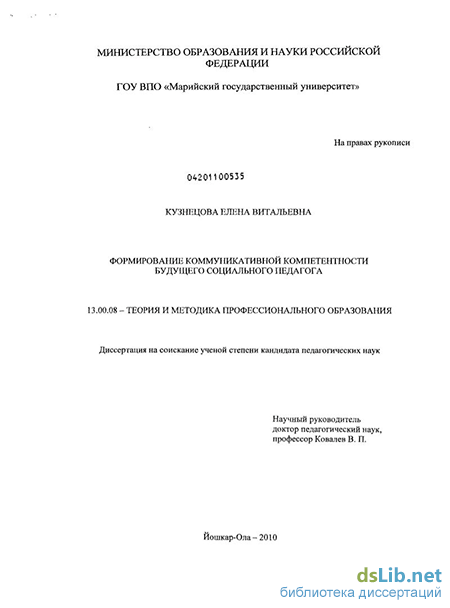 МИНИСТЕРСТВО ОБРАЗОВАНИЯ И НАУКИ РОССИЙСКОЙ ФЕДЕРАЦИИ

ГОУ ВПО «Марийский государственный университет»

На правах рукописи

04201100535

КУЗНЕЦОВА ЕЛЕНА ВИТАЛЬЕВНА

ФОРМИРОВАНИЕ КОММУНИКАТИВНОЙ КОМПЕТЕНТНОСТИ БУДУЩЕГО СОЦИАЛЬНОГО ПЕДАГОГА

13.00.08 – ТЕОРИЯ И МЕТОДИКА ПРОФЕССИОНАЛЬНОГО ОБРАЗОВАНИЯ

Диссертация на соискание ученой степени кандидата педагогических наук

Научный руководитель
доктор педагогический наук,
профессор Ковалев В. П.

Йошкар-Ола – 2010

dsLib.net
библиотека диссертаций